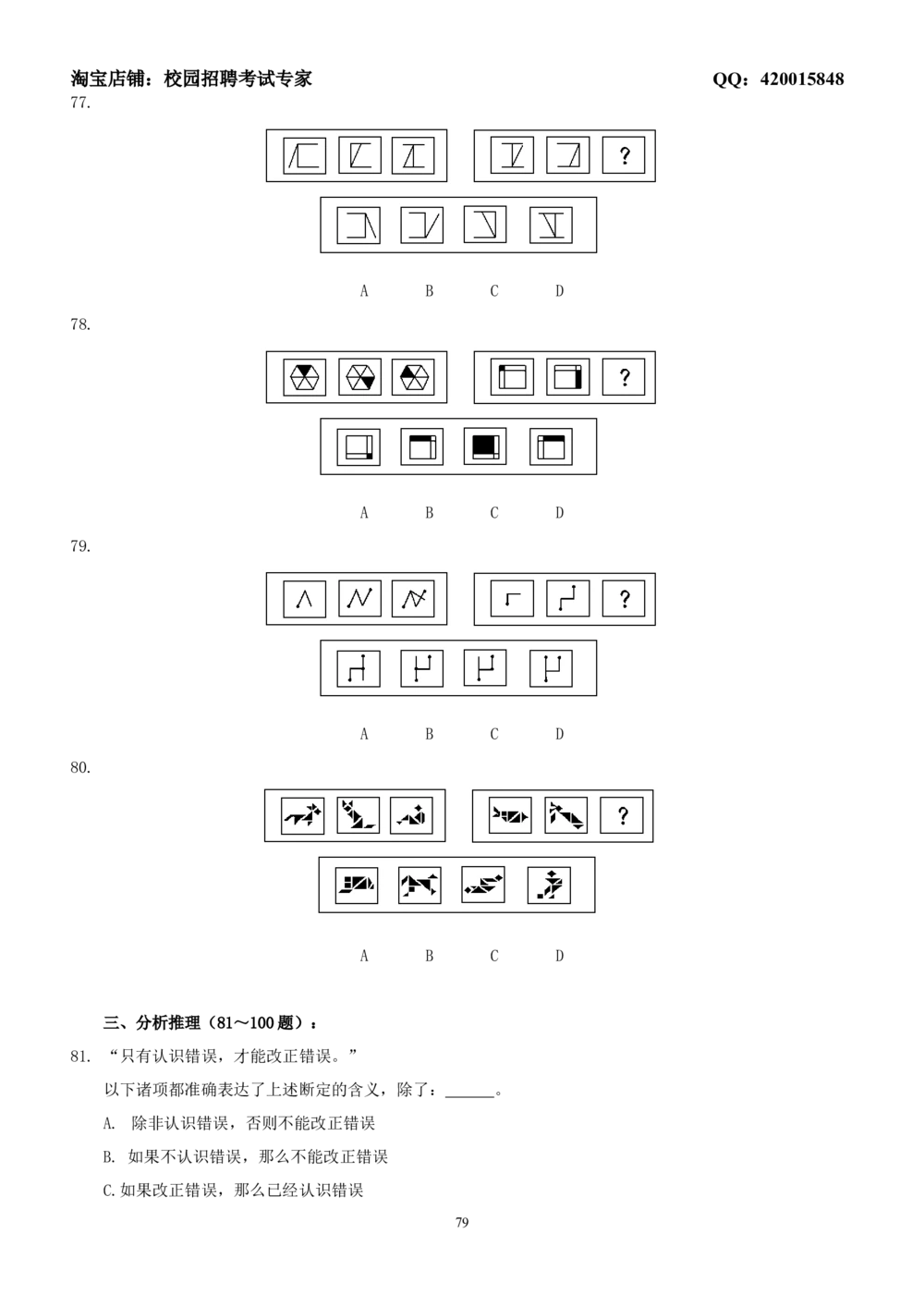 淘宝店铺：校园招聘考试专家　　QQ：420015848

77.

?

A　B　C　D

78.

?

A　B　C　D

79.

?

A　B　C　D

80.

?

A　B　C　D

三、分析推理（81～100 题）：

81. “只有认识错误，才能改正错误。”

以下诸项都准确表达了上述断定的含义，除了：______。

A. 除非认识错误，否则不能改正错误

B. 如果不认识错误，那么不能改正错误

C. 如果改正错误，那么已经认识错误

79